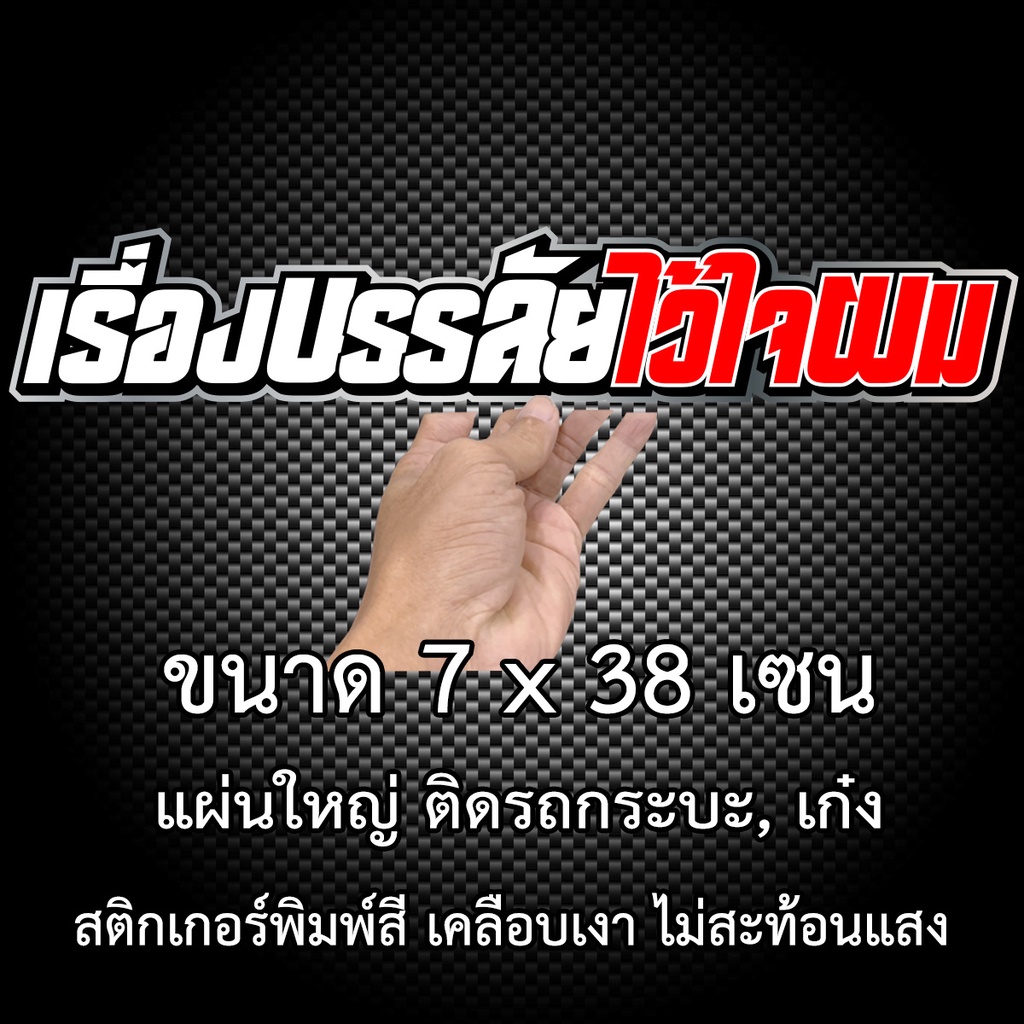 เรื่องบรรลัยไว้ใจผม

ขนาด 7 x 38 เซน

แผ่นใหญ่ ติดรถกระบะ, เก๋ง

สติกเกอร์พิมพ์สี เคลือบเงา ไม่สะท้อนแสง